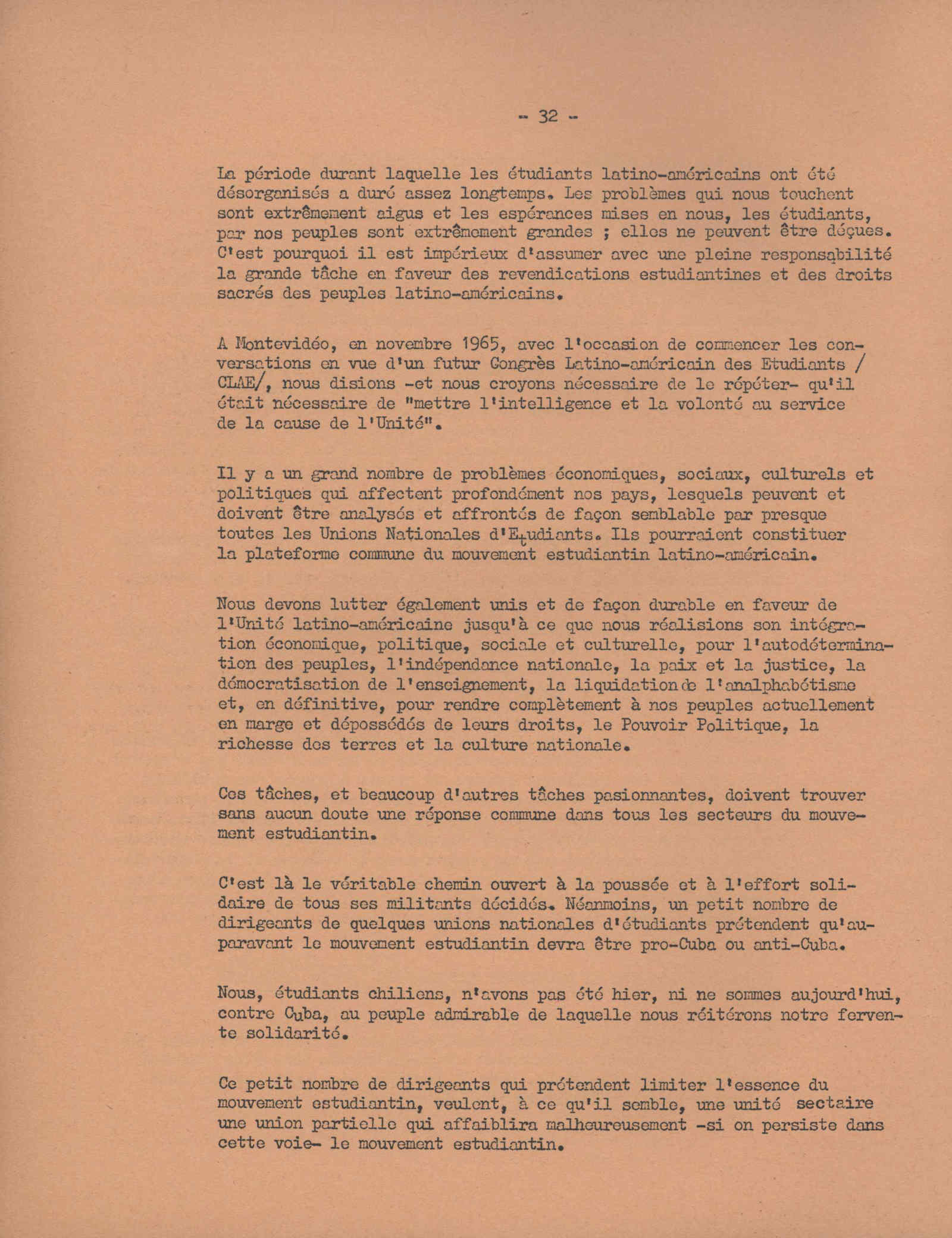 - 32 -

La période durant laquelle les étudiants latino-américains ont été désorganisés a duré assez longtemps. Les problèmes qui nous touchent sont extrêmement aigus et les espérances mises en nous, les étudiants, par nos peuples sont extrêmement grandes ; elles ne peuvent être déçues. C'est pourquoi il est impérieux d'assumer avec une pleine responsabilité la grande tâche en faveur des revendications estudiantines et des droits sacrés des peuples latino-américains.

A Montevidéo, en novembre 1965, avec l'occasion de commencer les conversations en vue d'un futur Congrès Latino-américain des Etudiants /CLAE/, nous disions -et nous croyons nécessaire de le répéter- qu'il était nécessaire de "mettre l'intelligence et la volonté au service de la cause de l'Unité".

Il y a un grand nombre de problèmes économiques, sociaux, culturels et politiques qui affectent profondément nos pays, lesquels peuvent et doivent être analysés et affrontés de façon semblable par presque toutes les Unions Nationales d'Etudiants. Ils pourraient constituer la plateforme commune du mouvement estudiantin latino-américain.

Nous devons lutter également unis et de façon durable en faveur de l'Unité latino-américaine jusqu'à ce que nous réalisions son intégration économique, politique, sociale et culturelle, pour l'autodétermination des peuples, l'indépendance nationale, la paix et la justice, la démocratisation de l'enseignement, la liquidation de l'analphabétisme et, en définitive, pour rendre complètement à nos peuples actuellement en marge et dépossédés de leurs droits, le Pouvoir Politique, la richesse des terres et la culture nationale.

Ces tâches, et beaucoup d'autres tâches pasionnantes, doivent trouver sans aucun doute une réponse commune dans tous les secteurs du mouvement estudiantin.

C'est là le véritable chemin ouvert à la poussée et à l'effort solidaire de tous ses militants décidés. Néanmoins, un petit nombre de dirigeants de quelques unions nationales d'étudiants prétendent qu'auparavant le mouvement estudiantin devra être pro-Cuba ou anti-Cuba.

Nous, étudiants chiliens, n'avons pas été hier, ni ne sommes aujourd'hui, contre Cuba, au peuple admirable de laquelle nous réitérons notre fervente solidarité.

Ce petit nombre de dirigeants qui prétendent limiter l'essence du mouvement estudiantin, veulent, à ce qu'il semble, une unité sectaire une union partielle qui affaiblira malheureusement -si on persiste dans cette voie- le mouvement estudiantin.